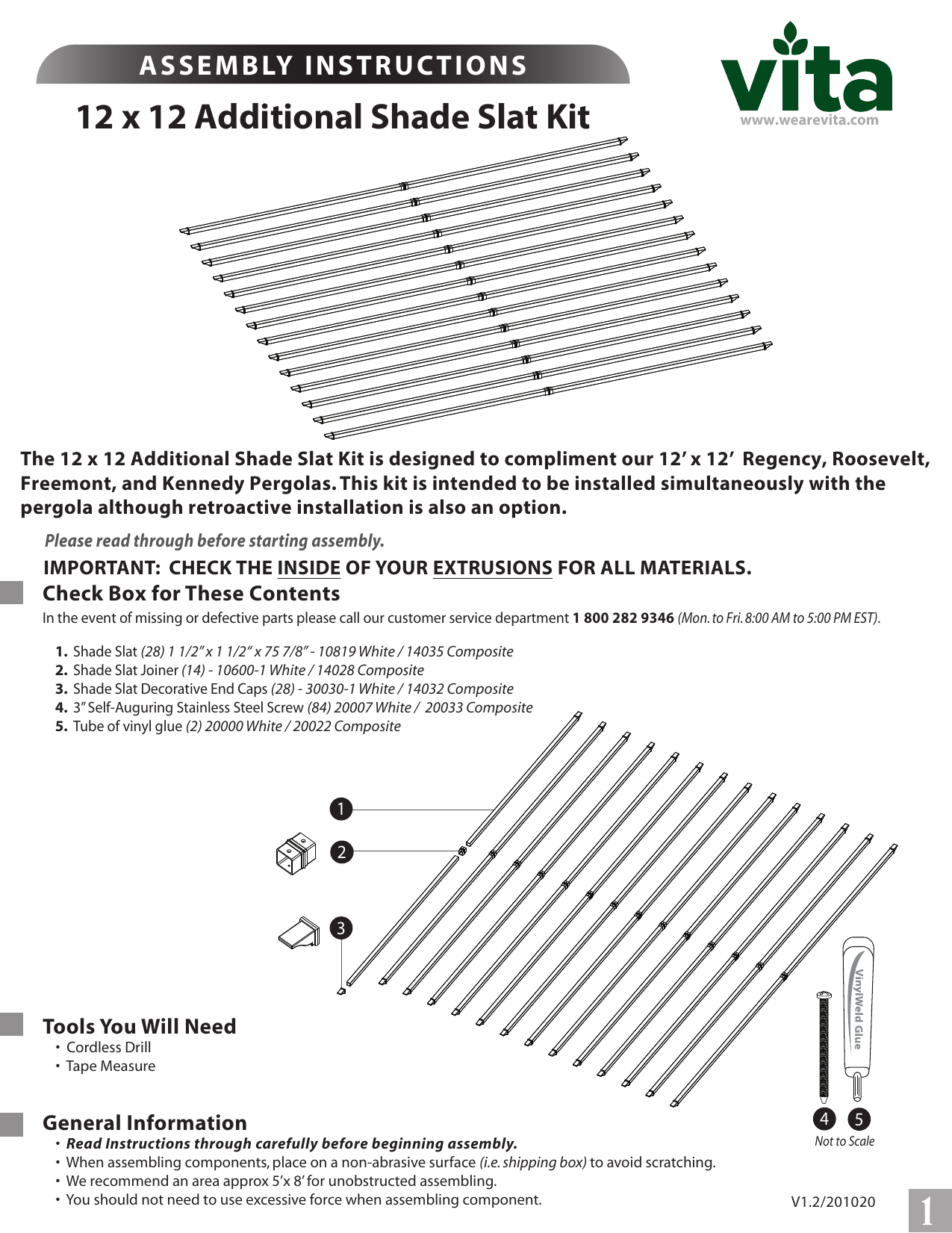 ASSEMBLY INSTRUCTIONS

12 x 12 Additional Shade Slat Kit

vita
www.wearevita.com

The 12 x 12 Additional Shade Slat Kit is designed to compliment our 12' x 12' Regency, Roosevelt, Freemont, and Kennedy Pergolas. This kit is intended to be installed simultaneously with the pergola although retroactive installation is also an option.

Please read through before starting assembly.

IMPORTANT: CHECK THE INSIDE OF YOUR EXTRUSIONS FOR ALL MATERIALS.

Check Box for These Contents

In the event of missing or defective parts please call our customer service department 1 800 282 9346 (Mon. to Fri. 8:00 AM to 5:00 PM EST).

1. Shade Slat (28) 1 1/2" x 1 1/2" x 75 7/8" - 10819 White / 14035 Composite
2. Shade Slat Joiner (14) - 10600-1 White / 14028 Composite
3. Shade Slat Decorative End Caps (28) - 30030-1 White / 14032 Composite
4. 3" Self-Auguring Stainless Steel Screw (84) 20007 White / 20033 Composite
5. Tube of vinyl glue (2) 20000 White / 20022 Composite

1
2
3

VinylWeld Glue

4 5
Not to Scale

Tools You Will Need
• Cordless Drill
• Tape Measure

General Information
• Read Instructions through carefully before beginning assembly.
• When assembling components, place on a non-abrasive surface (i.e. shipping box) to avoid scratching.
• We recommend an area approx 5'x 8' for unobstructed assembling.
• You should not need to use excessive force when assembling component.

V1.2/201020

1